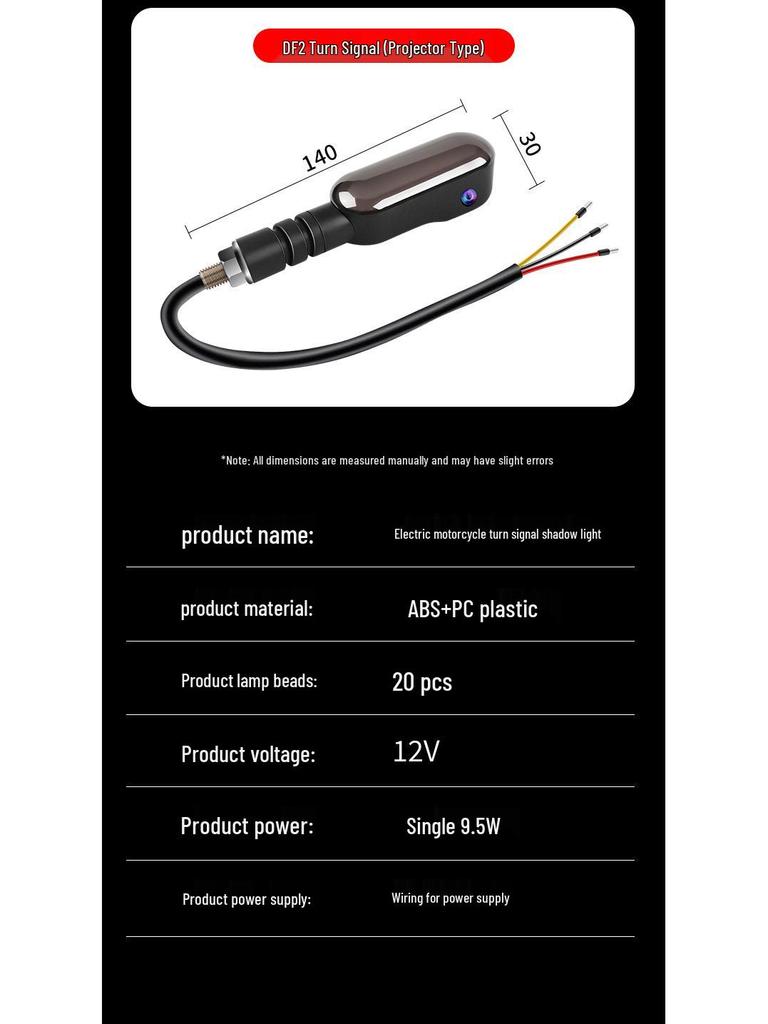 DF2 Turn Signal (Projector Type)

140

30

*Note: All dimensions are measured manually and may have slight errors

| product name: | Electric motorcycle turn signal shadow light |
|---|---|
| product material: | ABS+PC plastic |
| Product lamp beads: | 20 pcs |
| Product voltage: | 12V |
| Product power: | Single 9.5W |
| Product power supply: | Wiring for power supply |